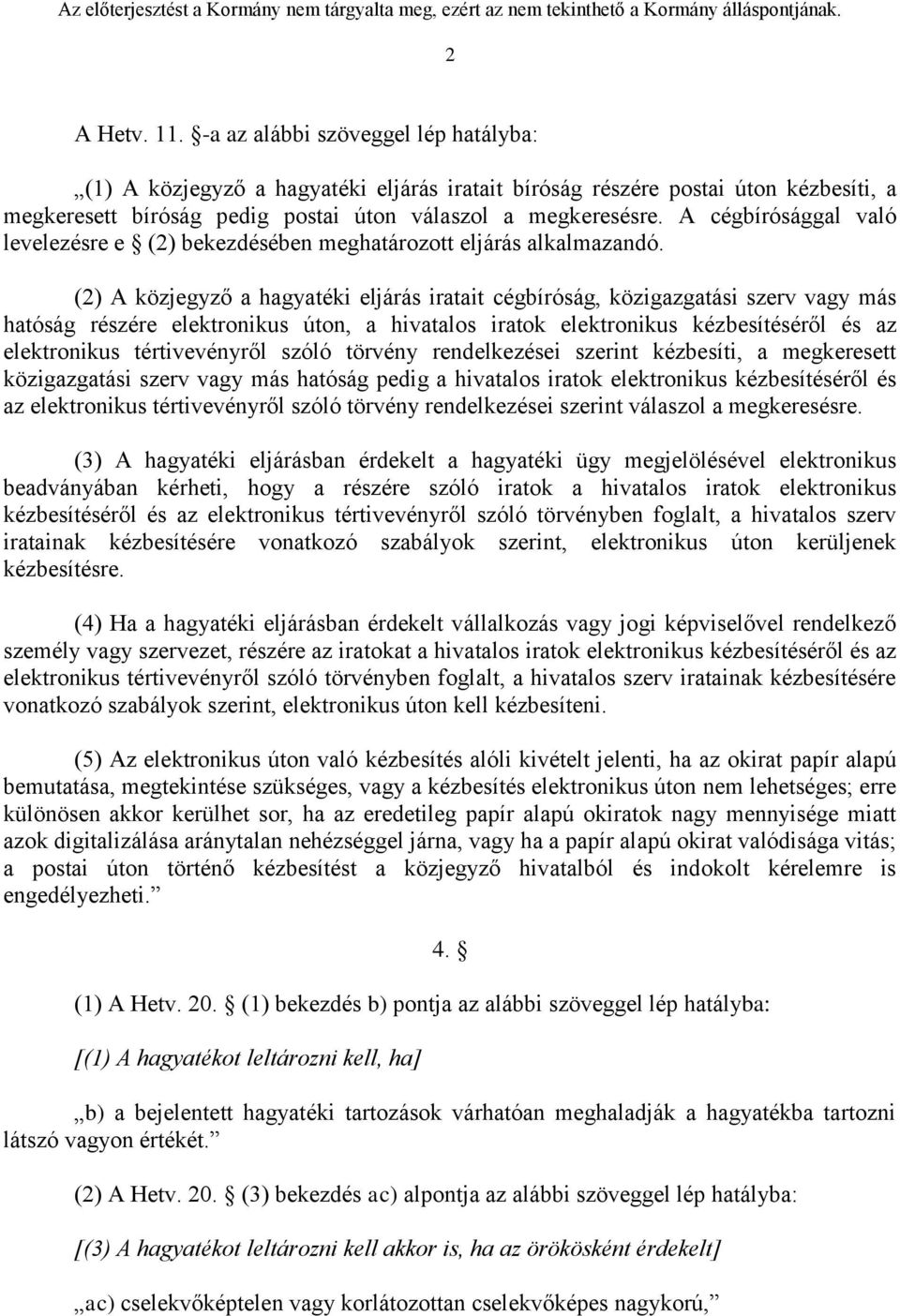 Az előterjesztést a Kormány nem tárgyalta meg, ezért az nem tekinthető a Kormány álláspontjának.

2

A Hetv. 11. §-a az alábbi szöveggel lép hatályba:

„(1) A közjegyző a hagyatéki eljárás iratait bíróság részére postai úton kézbesíti, a megkeresett bíróság pedig postai úton válaszol a megkeresésre. A cégbírósággal való levelezésre e § (2) bekezdésében meghatározott eljárás alkalmazandó.

(2) A közjegyző a hagyatéki eljárás iratait cégbíróság, közigazgatási szerv vagy más hatóság részére elektronikus úton, a hivatalos iratok elektronikus kézbesítéséről és az elektronikus tértivevényről szóló törvény rendelkezései szerint kézbesíti, a megkeresett közigazgatási szerv vagy más hatóság pedig a hivatalos iratok elektronikus kézbesítéséről és az elektronikus tértivevényről szóló törvény rendelkezései szerint válaszol a megkeresésre.

(3) A hagyatéki eljárásban érdekelt a hagyatéki ügy megjelölésével elektronikus beadványában kérheti, hogy a részére szóló iratok a hivatalos iratok elektronikus kézbesítéséről és az elektronikus tértivevényről szóló törvényben foglalt, a hivatalos szerv iratainak kézbesítésére vonatkozó szabályok szerint, elektronikus úton kerüljenek kézbesítésre.

(4) Ha a hagyatéki eljárásban érdekelt vállalkozás vagy jogi képviselővel rendelkező személy vagy szervezet, részére az iratokat a hivatalos iratok elektronikus kézbesítéséről és az elektronikus tértivevényről szóló törvényben foglalt, a hivatalos szerv iratainak kézbesítésére vonatkozó szabályok szerint, elektronikus úton kell kézbesíteni.

(5) Az elektronikus úton való kézbesítés alóli kivételt jelenti, ha az okirat papír alapú bemutatása, megtekintése szükséges, vagy a kézbesítés elektronikus úton nem lehetséges; erre különösen akkor kerülhet sor, ha az eredetileg papír alapú okiratok nagy mennyisége miatt azok digitalizálása aránytalan nehézséggel járna, vagy ha a papír alapú okirat valódisága vitás; a postai úton történő kézbesítést a közjegyző hivatalból és indokolt kérelemre is engedélyezheti.”

4. §

(1) A Hetv. 20. § (1) bekezdés b) pontja az alábbi szöveggel lép hatályba:

[(1) A hagyatékot leltározni kell, ha]

„b) a bejelentett hagyatéki tartozások várhatóan meghaladják a hagyatékba tartozni látszó vagyon értékét.”

(2) A Hetv. 20. § (3) bekezdés ac) alpontja az alábbi szöveggel lép hatályba:

[(3) A hagyatékot leltározni kell akkor is, ha az örökösként érdekelt]

„ac) cselekvőképtelen vagy korlátozottan cselekvőképes nagykorú,”